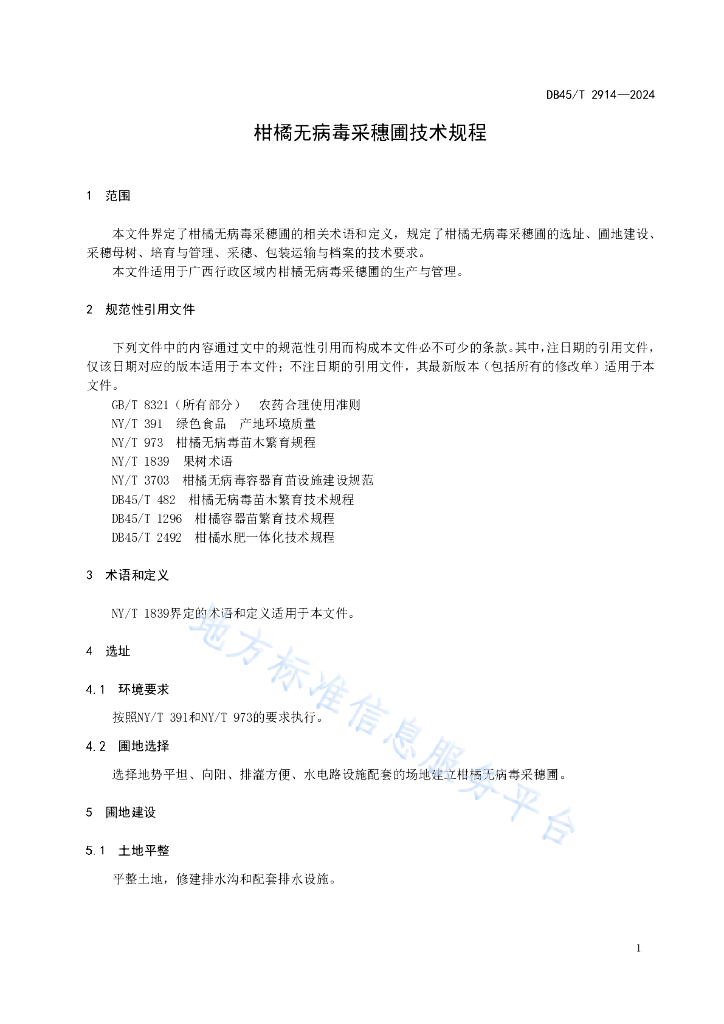 DB45/T 2914—2024

柑橘无病毒采穗圃技术规程

1　范围

本文件界定了柑橘无病毒采穗圃的相关术语和定义，规定了柑橘无病毒采穗圃的选址、圃地建设、采穗母树、培育与管理、采穗、包装运输与档案的技术要求。

本文件适用于广西行政区域内柑橘无病毒采穗圃的生产与管理。

2　规范性引用文件

下列文件中的内容通过文中的规范性引用而构成本文件必不可少的条款。其中，注日期的引用文件，仅该日期对应的版本适用于本文件；不注日期的引用文件，其最新版本（包括所有的修改单）适用于本文件。

GB/T 8321（所有部分）　农药合理使用准则
NY/T 391　绿色食品　产地环境质量
NY/T 973　柑橘无病毒苗木繁育规程
NY/T 1839　果树术语
NY/T 3703　柑橘无病毒容器育苗设施建设规范
DB45/T 482　柑橘无病毒苗木繁育技术规程
DB45/T 1296　柑橘容器苗繁育技术规程
DB45/T 2492　柑橘水肥一体化技术规程

3　术语和定义

NY/T 1839界定的术语和定义适用于本文件。

4　选址

4.1　环境要求

按照NY/T 391和NY/T 973的要求执行。

4.2　圃地选择

选择地势平坦、向阳、排灌方便、水电路设施配套的场地建立柑橘无病毒采穗圃。

5　圃地建设

5.1　土地平整

平整土地，修建排水沟和配套排水设施。

地方标准信息服务平台

1